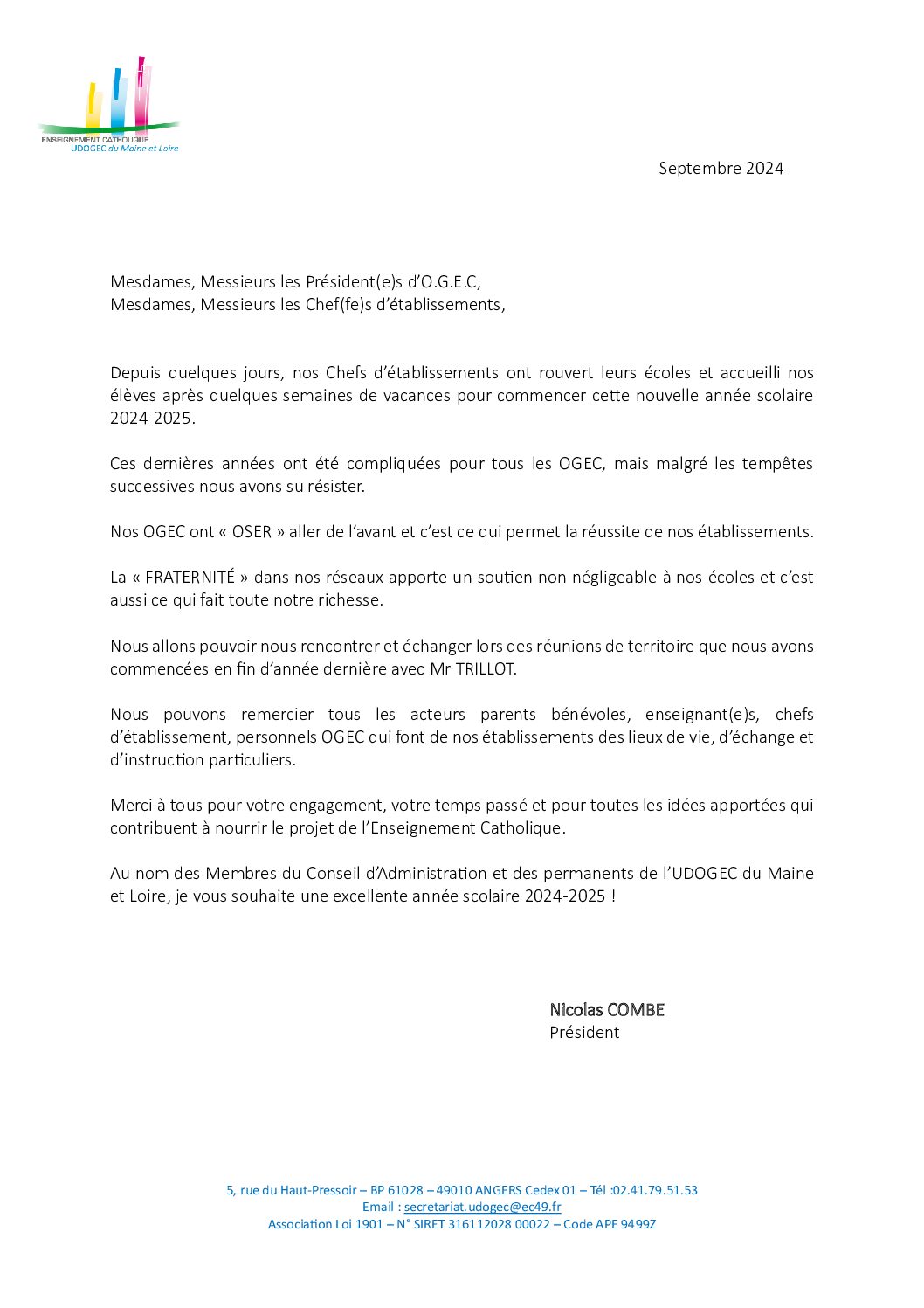 ENSEIGNEMENT CATHOLIQUE
UDOGEC du Maine et Loire

Septembre 2024

Mesdames, Messieurs les Président(e)s d'O.G.E.C,
Mesdames, Messieurs les Chef(fe)s d'établissements,

Depuis quelques jours, nos Chefs d'établissements ont rouvert leurs écoles et accueilli nos élèves après quelques semaines de vacances pour commencer cette nouvelle année scolaire 2024-2025.

Ces dernières années ont été compliquées pour tous les OGEC, mais malgré les tempêtes successives nous avons su résister.

Nos OGEC ont « OSER » aller de l'avant et c'est ce qui permet la réussite de nos établissements.

La « FRATERNITÉ » dans nos réseaux apporte un soutien non négligeable à nos écoles et c'est aussi ce qui fait toute notre richesse.

Nous allons pouvoir nous rencontrer et échanger lors des réunions de territoire que nous avons commencées en fin d'année dernière avec Mr TRILLOT.

Nous pouvons remercier tous les acteurs parents bénévoles, enseignant(e)s, chefs d'établissement, personnels OGEC qui font de nos établissements des lieux de vie, d'échange et d'instruction particuliers.

Merci à tous pour votre engagement, votre temps passé et pour toutes les idées apportées qui contribuent à nourrir le projet de l'Enseignement Catholique.

Au nom des Membres du Conseil d'Administration et des permanents de l'UDOGEC du Maine et Loire, je vous souhaite une excellente année scolaire 2024-2025 !

Nicolas COMBE
Président

5, rue du Haut-Pressoir – BP 61028 – 49010 ANGERS Cedex 01 – Tél :02.41.79.51.53
Email : secretariat.udogec@ec49.fr
Association Loi 1901 – N° SIRET 316112028 00022 – Code APE 9499Z